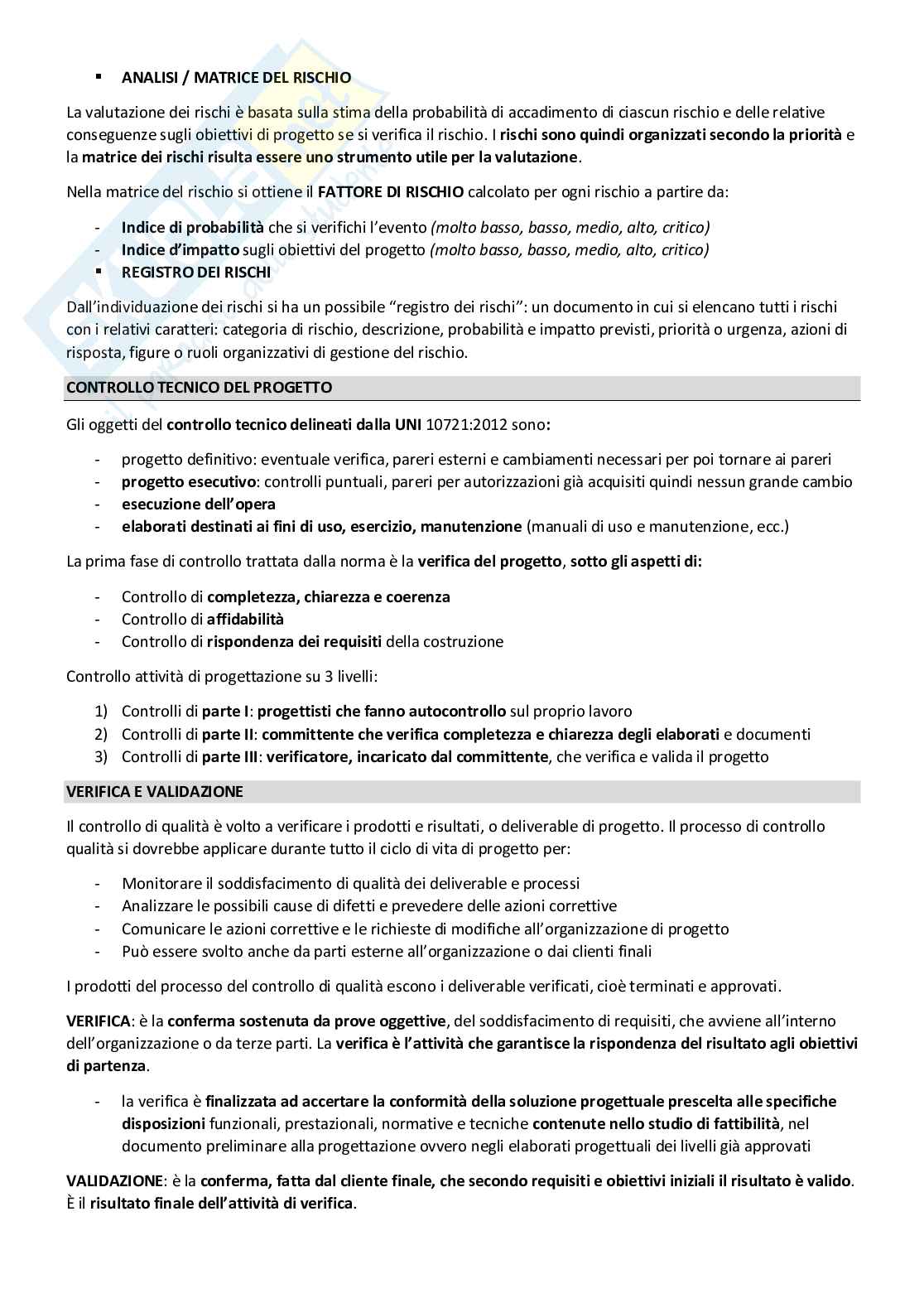 ▪ ANALISI / MATRICE DEL RISCHIO

La valutazione dei rischi è basata sulla stima della probabilità di accadimento di ciascun rischio e delle relative conseguenze sugli obiettivi di progetto se si verifica il rischio. I rischi sono quindi organizzati secondo la priorità e la matrice dei rischi risulta essere uno strumento utile per la valutazione.

Nella matrice del rischio si ottiene il FATTORE DI RISCHIO calcolato per ogni rischio a partire da:

- Indice di probabilità che si verifichi l'evento (molto basso, basso, medio, alto, critico)
- Indice d'impatto sugli obiettivi del progetto (molto basso, basso, medio, alto, critico)

▪ REGISTRO DEI RISCHI

Dall'individuazione dei rischi si ha un possibile "registro dei rischi": un documento in cui si elencano tutti i rischi con i relativi caratteri: categoria di rischio, descrizione, probabilità e impatto previsti, priorità o urgenza, azioni di risposta, figure o ruoli organizzativi di gestione del rischio.

CONTROLLO TECNICO DEL PROGETTO

Gli oggetti del controllo tecnico delineati dalla UNI 10721:2012 sono:

- progetto definitivo: eventuale verifica, pareri esterni e cambiamenti necessari per poi tornare ai pareri
- progetto esecutivo: controlli puntuali, pareri per autorizzazioni già acquisiti quindi nessun grande cambio
- esecuzione dell'opera
- elaborati destinati ai fini di uso, esercizio, manutenzione (manuali di uso e manutenzione, ecc.)

La prima fase di controllo trattata dalla norma è la verifica del progetto, sotto gli aspetti di:

- Controllo di completezza, chiarezza e coerenza
- Controllo di affidabilità
- Controllo di rispondenza dei requisiti della costruzione

Controllo attività di progettazione su 3 livelli:

1) Controlli di parte I: progettisti che fanno autocontrollo sul proprio lavoro
2) Controlli di parte II: committente che verifica completezza e chiarezza degli elaborati e documenti
3) Controlli di parte III: verificatore, incaricato dal committente, che verifica e valida il progetto

VERIFICA E VALIDAZIONE

Il controllo di qualità è volto a verificare i prodotti e risultati, o deliverable di progetto. Il processo di controllo qualità si dovrebbe applicare durante tutto il ciclo di vita di progetto per:

- Monitorare il soddisfacimento di qualità dei deliverable e processi
- Analizzare le possibili cause di difetti e prevedere delle azioni correttive
- Comunicare le azioni correttive e le richieste di modifiche all'organizzazione di progetto
- Può essere svolto anche da parti esterne all'organizzazione o dai clienti finali

I prodotti del processo del controllo di qualità escono i deliverable verificati, cioè terminati e approvati.

VERIFICA: è la conferma sostenuta da prove oggettive, del soddisfacimento di requisiti, che avviene all'interno dell'organizzazione o da terze parti. La verifica è l'attività che garantisce la rispondenza del risultato agli obiettivi di partenza.

- la verifica è finalizzata ad accertare la conformità della soluzione progettuale prescelta alle specifiche disposizioni funzionali, prestazionali, normative e tecniche contenute nello studio di fattibilità, nel documento preliminare alla progettazione ovvero negli elaborati progettuali dei livelli già approvati

VALIDAZIONE: è la conferma, fatta dal cliente finale, che secondo requisiti e obiettivi iniziali il risultato è valido. È il risultato finale dell'attività di verifica.